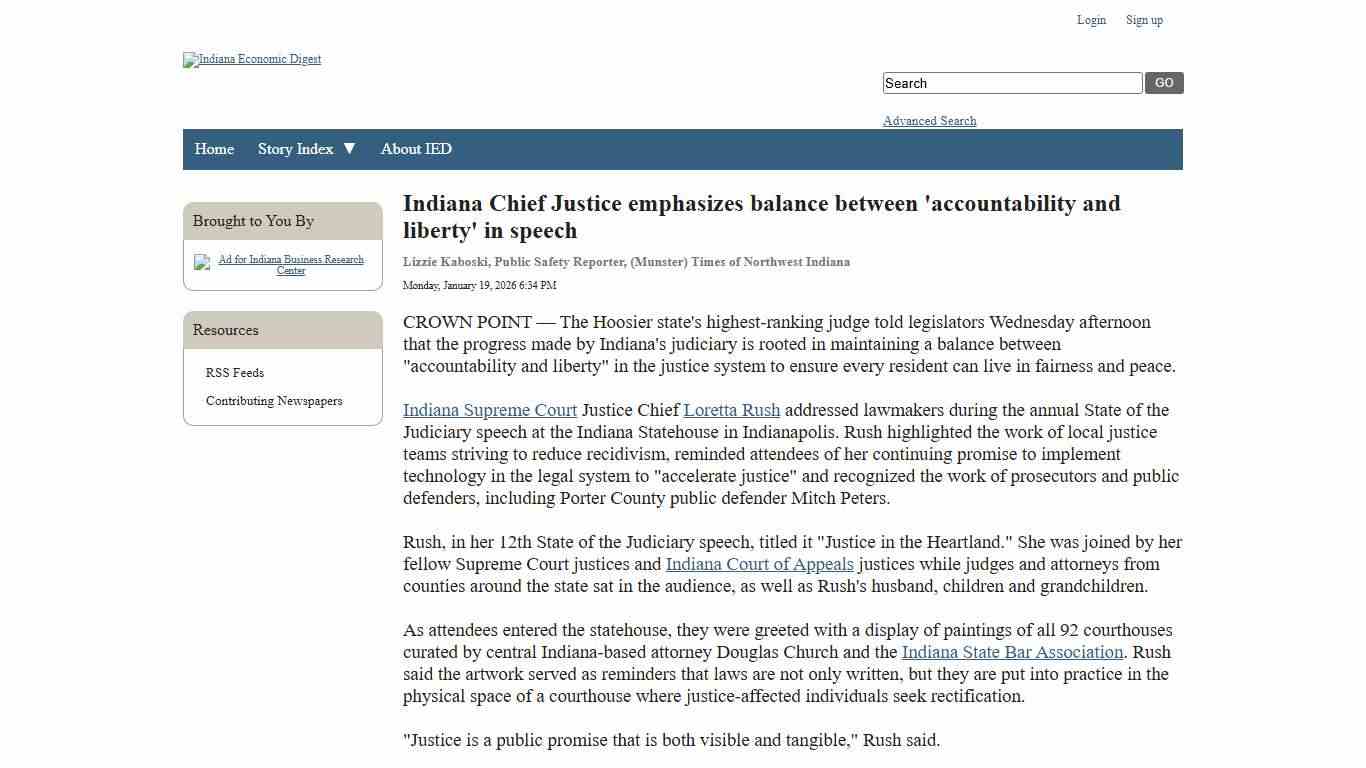 Login Sign up

Indiana Economic Digest

Search GO

Advanced Search

Home Story Index ▼ About IED

Brought to You By

Ad for Indiana Business Research Center

Resources

RSS Feeds

Contributing Newspapers

Indiana Chief Justice emphasizes balance between 'accountability and liberty' in speech

Lizzie Kaboski, Public Safety Reporter, (Munster) Times of Northwest Indiana

Monday, January 19, 2026 6:34 PM

CROWN POINT — The Hoosier state's highest-ranking judge told legislators Wednesday afternoon that the progress made by Indiana's judiciary is rooted in maintaining a balance between "accountability and liberty" in the justice system to ensure every resident can live in fairness and peace.

Indiana Supreme Court Justice Chief Loretta Rush addressed lawmakers during the annual State of the Judiciary speech at the Indiana Statehouse in Indianapolis. Rush highlighted the work of local justice teams striving to reduce recidivism, reminded attendees of her continuing promise to implement technology in the legal system to "accelerate justice" and recognized the work of prosecutors and public defenders, including Porter County public defender Mitch Peters.

Rush, in her 12th State of the Judiciary speech, titled it "Justice in the Heartland." She was joined by her fellow Supreme Court justices and Indiana Court of Appeals justices while judges and attorneys from counties around the state sat in the audience, as well as Rush's husband, children and grandchildren.

As attendees entered the statehouse, they were greeted with a display of paintings of all 92 courthouses curated by central Indiana-based attorney Douglas Church and the Indiana State Bar Association. Rush said the artwork served as reminders that laws are not only written, but they are put into practice in the physical space of a courthouse where justice-affected individuals seek rectification.

"Justice is a public promise that is both visible and tangible," Rush said.